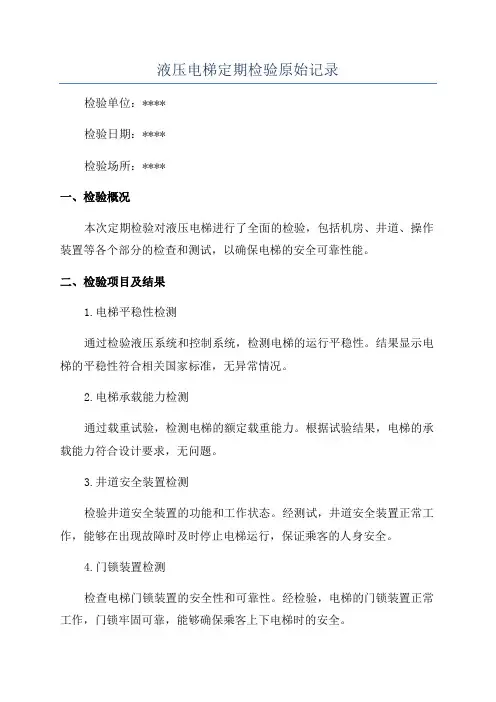 液压电梯定期检验原始记录

检验单位：****

检验日期：****

检验场所：****

一、检验概况

本次定期检验对液压电梯进行了全面的检验，包括机房、井道、操作装置等各个部分的检查和测试，以确保电梯的安全可靠性能。

二、检验项目及结果

1.电梯平稳性检测

通过检验液压系统和控制系统，检测电梯的运行平稳性。结果显示电梯的平稳性符合相关国家标准，无异常情况。

2.电梯承载能力检测

通过载重试验，检测电梯的额定载重能力。根据试验结果，电梯的承载能力符合设计要求，无问题。

3.井道安全装置检测

检验井道安全装置的功能和工作状态。经测试，井道安全装置正常工作，能够在出现故障时及时停止电梯运行，保证乘客的人身安全。

4.门锁装置检测

检查电梯门锁装置的安全性和可靠性。经检验，电梯的门锁装置正常工作，门锁牢固可靠，能够确保乘客上下电梯时的安全。